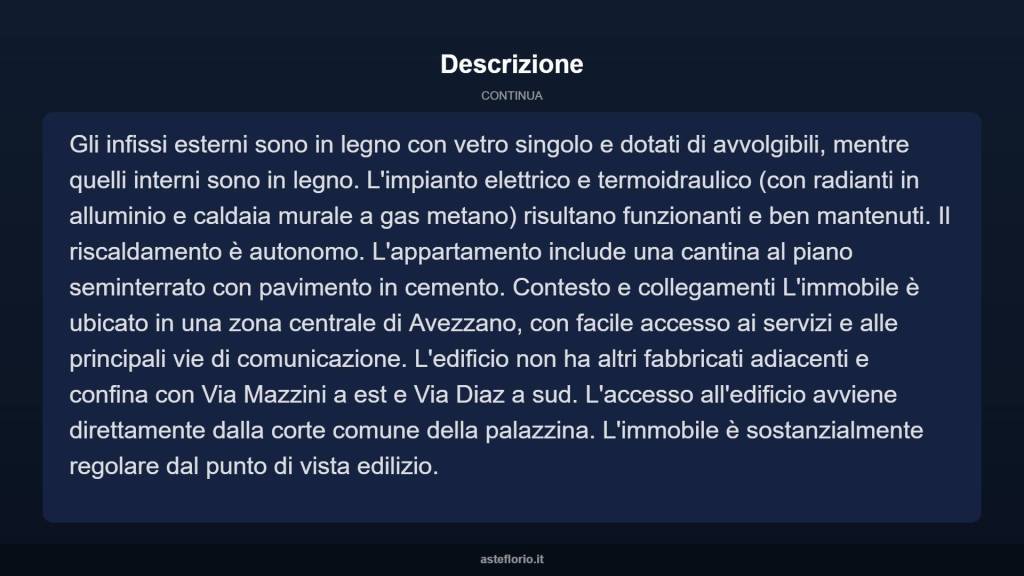 Descrizione

CONTINUA

Gli infissi esterni sono in legno con vetro singolo e dotati di avvolgibili, mentre quelli interni sono in legno. L'impianto elettrico e termoidraulico (con radianti in alluminio e caldaia murale a gas metano) risultano funzionanti e ben mantenuti. Il riscaldamento è autonomo. L'appartamento include una cantina al piano seminterrato con pavimento in cemento. Contesto e collegamenti L'immobile è ubicato in una zona centrale di Avezzano, con facile accesso ai servizi e alle principali vie di comunicazione. L'edificio non ha altri fabbricati adiacenti e confina con Via Mazzini a est e Via Diaz a sud. L'accesso all'edificio avviene direttamente dalla corte comune della palazzina. L'immobile è sostanzialmente regolare dal punto di vista edilizio.

asteflorio.it